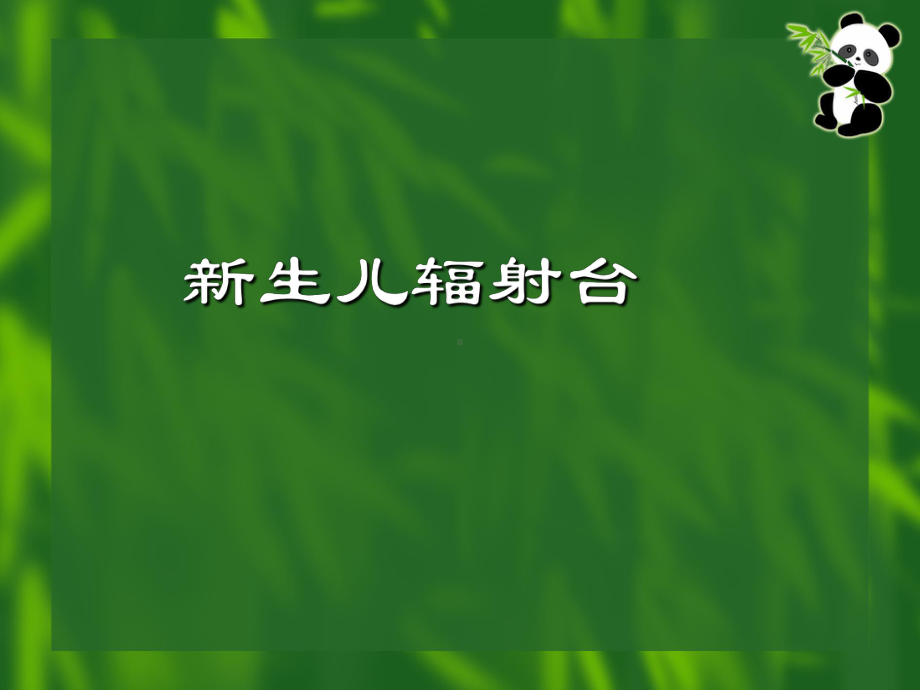 新生儿辐射台